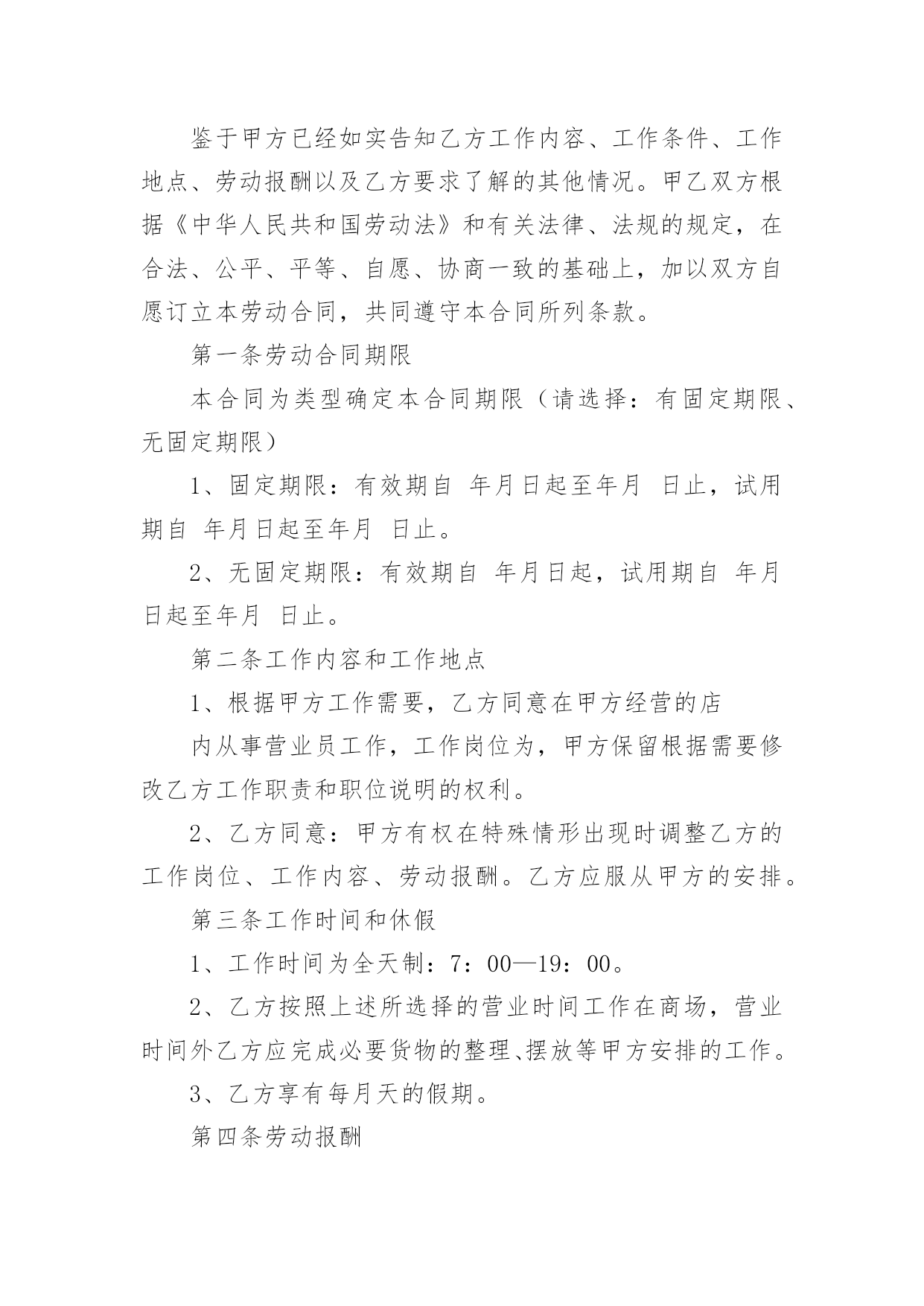 鉴于甲方已经如实告知乙方工作内容、工作条件、工作地点、劳动报酬以及乙方要求了解的其他情况。甲乙双方根据《中华人民共和国劳动法》和有关法律、法规的规定，在合法、公平、平等、自愿、协商一致的基础上，加以双方自愿订立本劳动合同，共同遵守本合同所列条款。

第一条劳动合同期限

本合同为类型确定本合同期限（请选择：有固定期限、无固定期限）

1、固定期限：有效期自 年月日起至年月 日止，试用期自 年月日起至年月 日止。

2、无固定期限：有效期自 年月日起，试用期自 年月日起至年月 日止。

第二条工作内容和工作地点

1、根据甲方工作需要，乙方同意在甲方经营的店

内从事营业员工作，工作岗位为，甲方保留根据需要修改乙方工作职责和职位说明的权利。

2、乙方同意：甲方有权在特殊情形出现时调整乙方的工作岗位、工作内容、劳动报酬。乙方应服从甲方的安排。

第三条工作时间和休假

1、工作时间为全天制：7：00—19：00。

2、乙方按照上述所选择的营业时间工作在商场，营业时间外乙方应完成必要货物的整理、摆放等甲方安排的工作。

3、乙方享有每月天的假期。

第四条劳动报酬